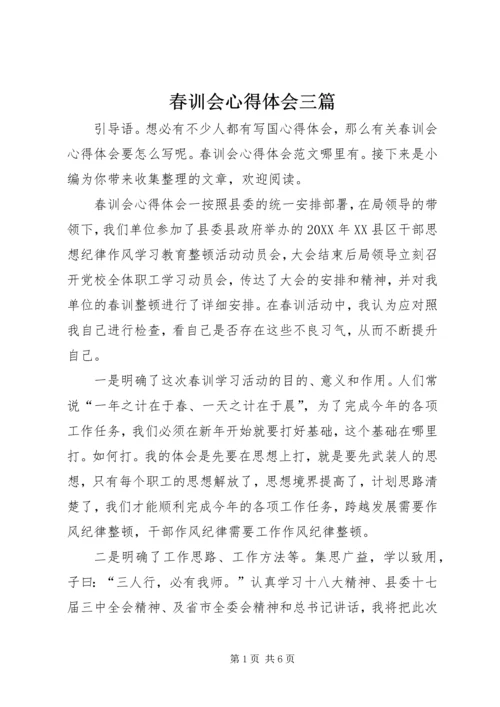 春训会心得体会三篇

引导语。想必有不少人都有写国心得体会，那么有关春训会心得体会要怎么写呢。春训会心得体会范文哪里有。接下来是小编为你带来收集整理的文章，欢迎阅读。

春训会心得体会一按照县委的统一安排部署，在局领导的带领下，我们单位参加了县委县政府举办的20XX年XX县区干部思想纪律作风学习教育整顿活动动员会，大会结束后局领导立刻召开党校全体职工学习动员会，传达了大会的安排和精神，并对我单位的春训整顿进行了详细安排。在春训活动中，我认为应对照我自己进行检查，看自己是否存在这些不良习气，从而不断提升自己。

一是明确了这次春训学习活动的目的、意义和作用。人们常说“一年之计在于春、一天之计在于晨”，为了完成今年的各项工作任务，我们必须在新年开始就要打好基础，这个基础在哪里打。如何打。我的体会是先要在思想上打，就是要先武装人的思想，只有每个职工的思想解放了，思想境界提高了，计划思路清楚了，我们才能顺利完成今年的各项工作任务，跨越发展需要作风纪律整顿，干部作风纪律需要工作作风纪律整顿。

二是明确了工作思路、工作方法等。集思广益，学以致用，子曰：“三人行，必有我师。”认真学习十八大精神、县委十七届三中全会精神、及省市全委会精神和总书记讲话，我将把此次

第1页 共6页